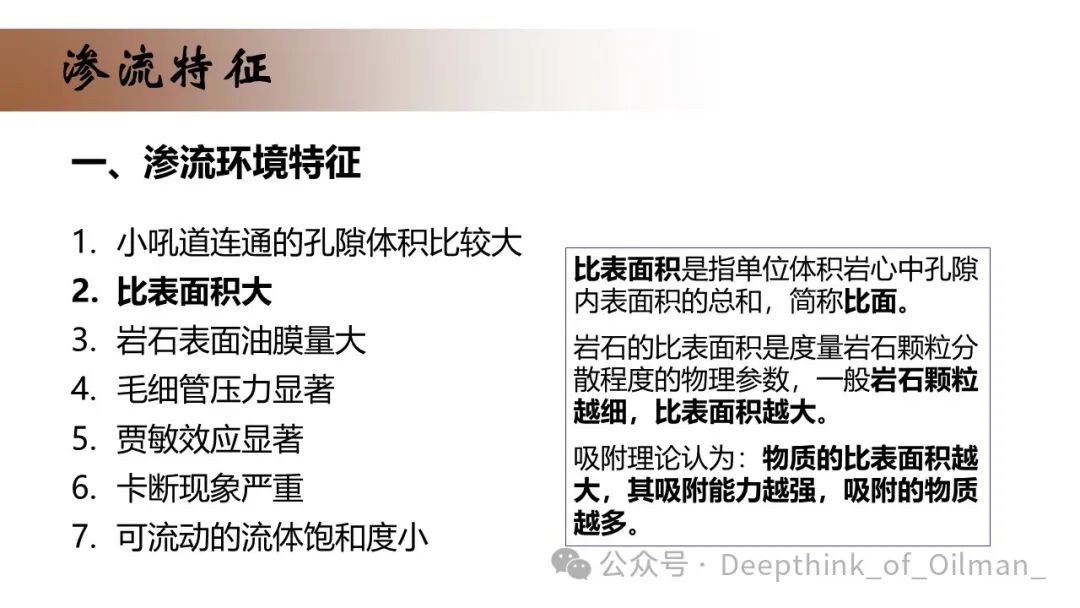 渗流特征

一、渗流环境特征

1. 小吼道连通的孔隙体积比较大
2. 比表面积大
3. 岩石表面油膜量大
4. 毛细管压力显著
5. 贾敏效应显著
6. 卡断现象严重
7. 可流动的流体饱和度小

比表面积是指单位体积岩心中孔隙内表面积的总和，简称比面。

岩石的比表面积是度量岩石颗粒分散程度的物理参数，一般岩石颗粒越细，比表面积越大。

吸附理论认为：物质的比表面积越大，其吸附能力越强，吸附的物质越多。

公众号 · Deepthink_of_Oilman_